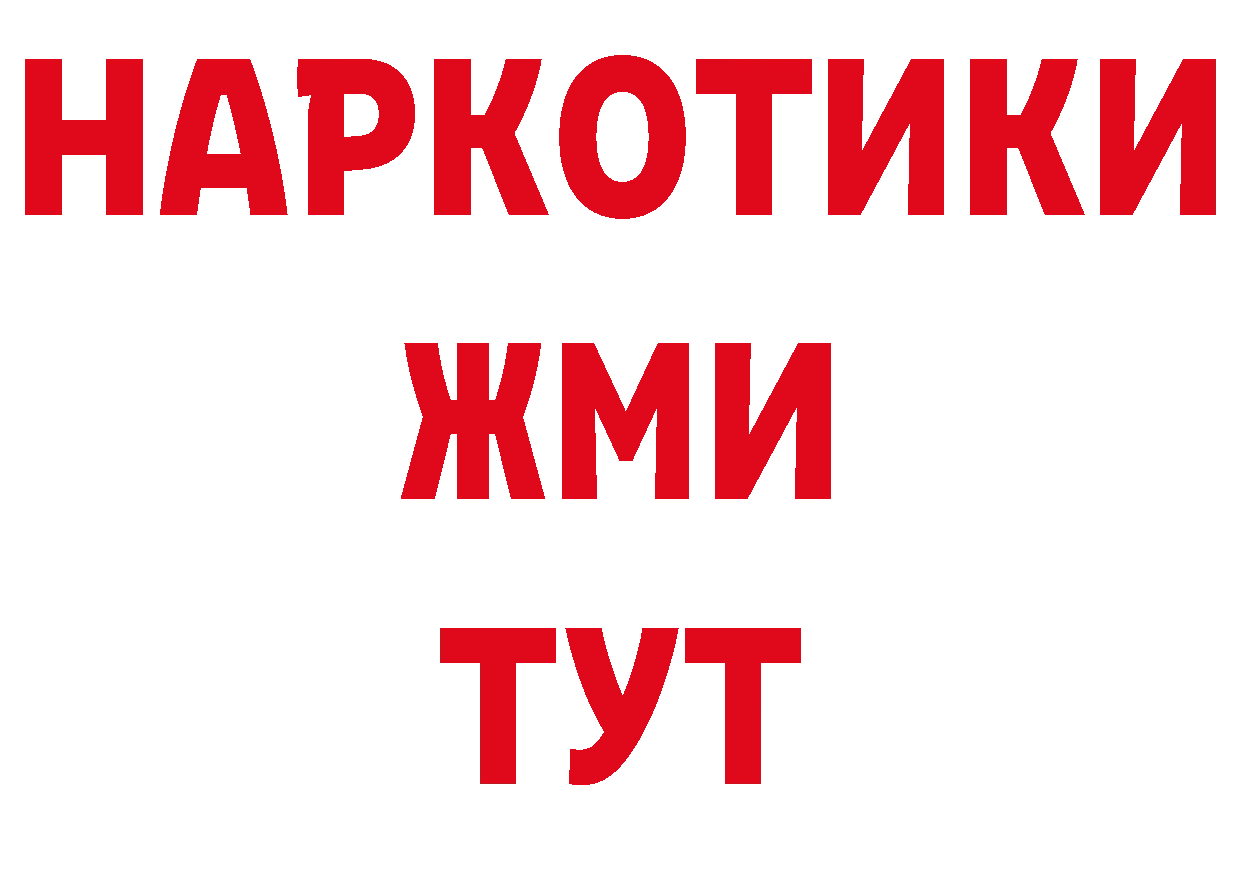 НАРКОТИКИ
ЖМИ
ТУТ